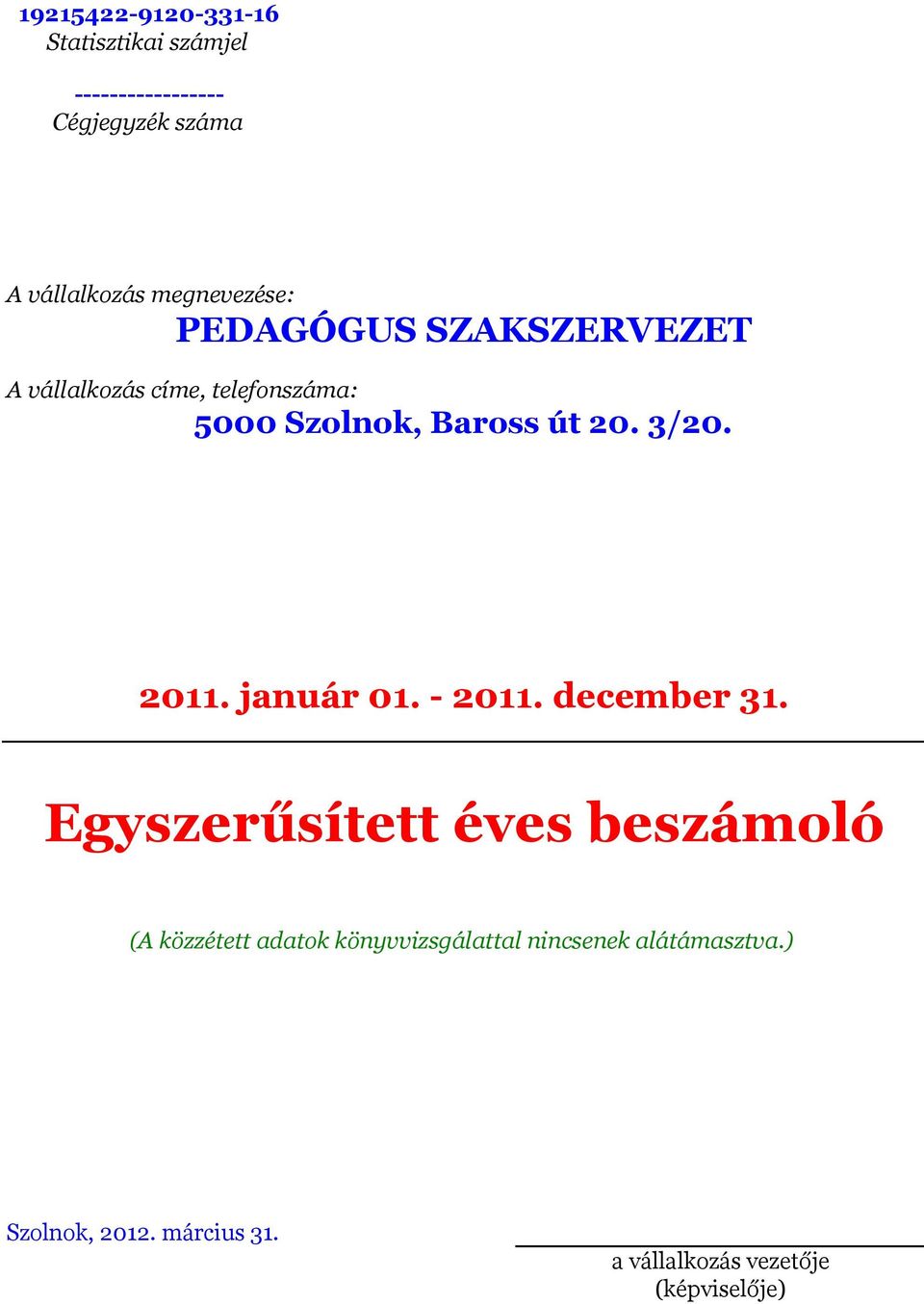 19215422-9120-331-16
Statisztikai számjel

-----------------
Cégjegyzék száma

A vállalkozás megnevezése:
PEDAGÓGUS SZAKSZERVEZET

A vállalkozás címe, telefonszáma:
5000 Szolnok, Baross út 20. 3/20.

2011. január 01. - 2011. december 31.

Egyszerűsített éves beszámoló

(A közzétett adatok könyvvizsgálattal nincsenek alátámasztva.)

Szolnok, 2012. március 31.

a vállalkozás vezetője
(képviselője)